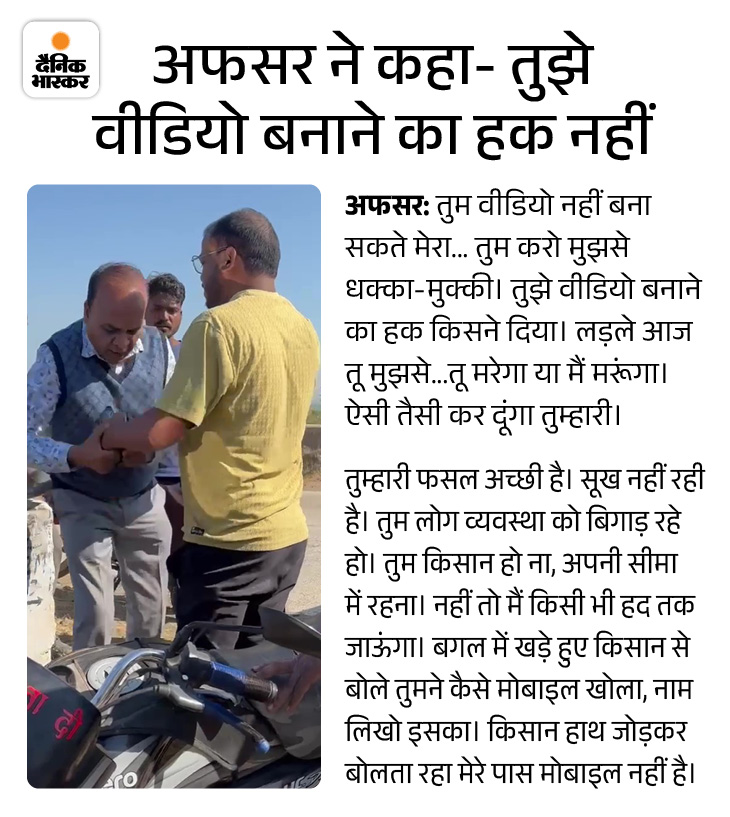 दैनिक भास्कर

अफसर ने कहा- तुझे वीडियो बनाने का हक नहीं

अफसर: तुम वीडियो नहीं बना सकते मेरा... तुम करो मुझसे धक्का-मुक्की। तुझे वीडियो बनाने का हक किसने दिया। लड़ले आज तू मुझसे...तू मरेगा या मैं मरूंगा। ऐसी तैसी कर दूंगा तुम्हारी।

तुम्हारी फसल अच्छी है। सूख नहीं रही है। तुम लोग व्यवस्था को बिगाड़ रहे हो। तुम किसान हो ना, अपनी सीमा में रहना। नहीं तो मैं किसी भी हद तक जाऊंगा। बगल में खड़े हुए किसान से बोले तुमने कैसे मोबाइल खोला, नाम लिखो इसका। किसान हाथ जोड़कर बोलता रहा मेरे पास मोबाइल नहीं है।